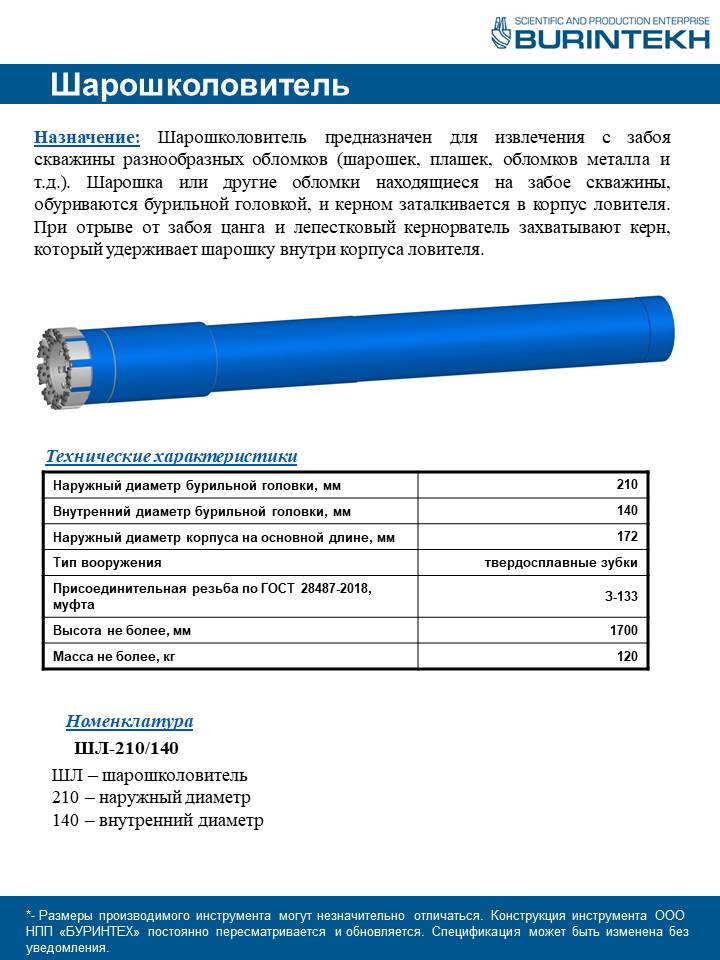 SCIENTIFIC AND PRODUCTION ENTERPRISE
BURINTEKH

Шарошколовитель

Назначение: Шарошколовитель предназначен для извлечения с забоя скважины разнообразных обломков (шарошек, плашек, обломков металла и т.д.). Шарошка или другие обломки находящиеся на забое скважины, обуриваются бурильной головкой, и керном заталкивается в корпус ловителя. При отрыве от забоя цанга и лепестковый кернорватель захватывают керн, который удерживает шарошку внутри корпуса ловителя.

Технические характеристики

| Наружный диаметр бурильной головки, мм | 210 |
|---|---|
| Внутренний диаметр бурильной головки, мм | 140 |
| Наружный диаметр корпуса на основной длине, мм | 172 |
| Тип вооружения | твердосплавные зубки |
| Присоединительная резьба по ГОСТ 28487-2018, муфта | З-133 |
| Высота не более, мм | 1700 |
| Масса не более, кг | 120 |

Номенклатура
ШЛ-210/140
ШЛ – шарошколовитель
210 – наружный диаметр
140 – внутренний диаметр

*- Размеры производимого инструмента могут незначительно отличаться. Конструкция инструмента ООО НПП «БУРИНТЕХ» постоянно пересматривается и обновляется. Спецификация может быть изменена без уведомления.